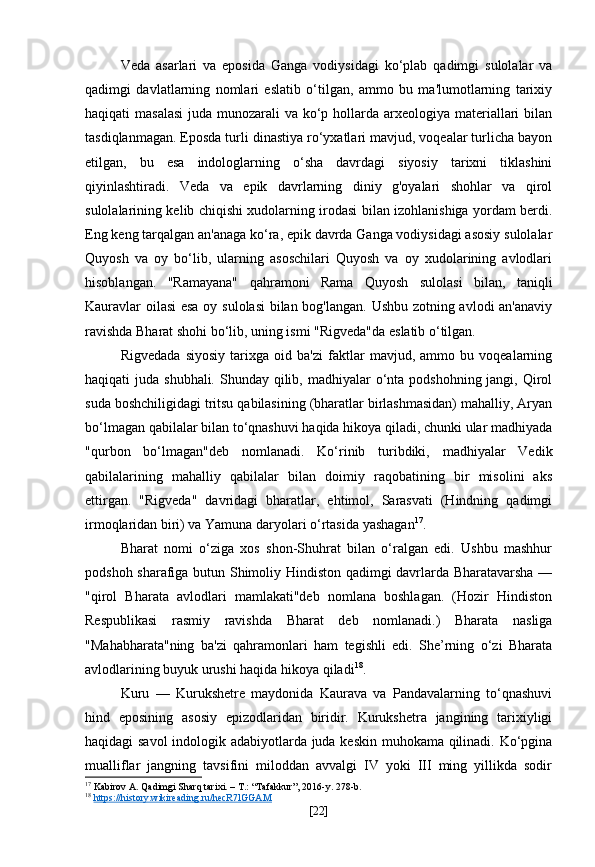 Veda asarlari va eposida Ganga vodiysidagi ko‘plab qadimgi sulolalar va qadimgi davlatlarning nomlari eslatib o‘tilgan, ammo bu ma'lumotlarning tarixiy haqiqati masalasi juda munozarali va ko‘p hollarda arxeologiya materiallari bilan tasdiqlanmagan. Eposda turli dinastiya ro‘yxatlari mavjud, voqealar turlicha bayon etilgan, bu esa indologlarning o‘sha davrdagi siyosiy tarixni tiklashini qiyinlashtiradi. Veda va epik davrlarning diniy g'oyalari shohlar va qirol sulolalarining kelib chiqishi xudolarning irodasi bilan izohlanishiga yordam berdi. Eng keng tarqalgan an'anaga ko‘ra, epik davrda Ganga vodiysidagi asosiy sulolalar Quyosh va oy bo‘lib, ularning asoschilari Quyosh va oy xudolarining avlodlari hisoblangan. "Ramayana" qahramoni Rama Quyosh sulolasi bilan, taniqli Kauravlar oilasi esa oy sulolasi bilan bog'langan. Ushbu zotning avlodi an'anaviy ravishda Bharat shohi bo‘lib, uning ismi "Rigveda"da eslatib o‘tilgan.

Rigvedada siyosiy tarixga oid ba'zi faktlar mavjud, ammo bu voqealarning haqiqati juda shubhali. Shunday qilib, madhiyalar o‘nta podshohning jangi, Qirol suda boshchiligidagi tritsu qabilasining (bharatlar birlashmasidan) mahalliy, Aryan bo‘lmagan qabilalar bilan to‘qnashuvi haqida hikoya qiladi, chunki ular madhiyada "qurbon bo‘lmagan"deb nomlanadi. Ko‘rinib turibdiki, madhiyalar Vedik qabilalarining mahalliy qabilalar bilan doimiy raqobatining bir misolini aks ettirgan. "Rigveda" davridagi bharatlar, ehtimol, Sarasvati (Hindning qadimgi irmoqlaridan biri) va Yamuna daryolari o‘rtasida yashagan$^{17}$.

Bharat nomi o‘ziga xos shon-Shuhrat bilan o‘ralgan edi. Ushbu mashhur podshoh sharafiga butun Shimoliy Hindiston qadimgi davrlarda Bharatavarsha — "qirol Bharata avlodlari mamlakati"deb nomlana boshlagan. (Hozir Hindiston Respublikasi rasmiy ravishda Bharat deb nomlanadi.) Bharata nasliga "Mahabharata"ning ba'zi qahramonlari ham tegishli edi. She’rning o‘zi Bharata avlodlarining buyuk urushi haqida hikoya qiladi$^{18}$.

Kuru — Kurukshetre maydonida Kaurava va Pandavalarning to‘qnashuvi hind eposining asosiy epizodlaridan biridir. Kurukshetra jangining tarixiyligi haqidagi savol indologik adabiyotlarda juda keskin muhokama qilinadi. Ko‘pgina mualliflar jangning tavsifini miloddan avvalgi IV yoki III ming yillikda sodir

$^{17}$ Kabirov A. Qadimgi Sharq tarixi. – T.: “Tafakkur”, 2016-y. 278-b.
$^{18}$ https://history.wikireading.ru/hecR7lGGAM

[22]